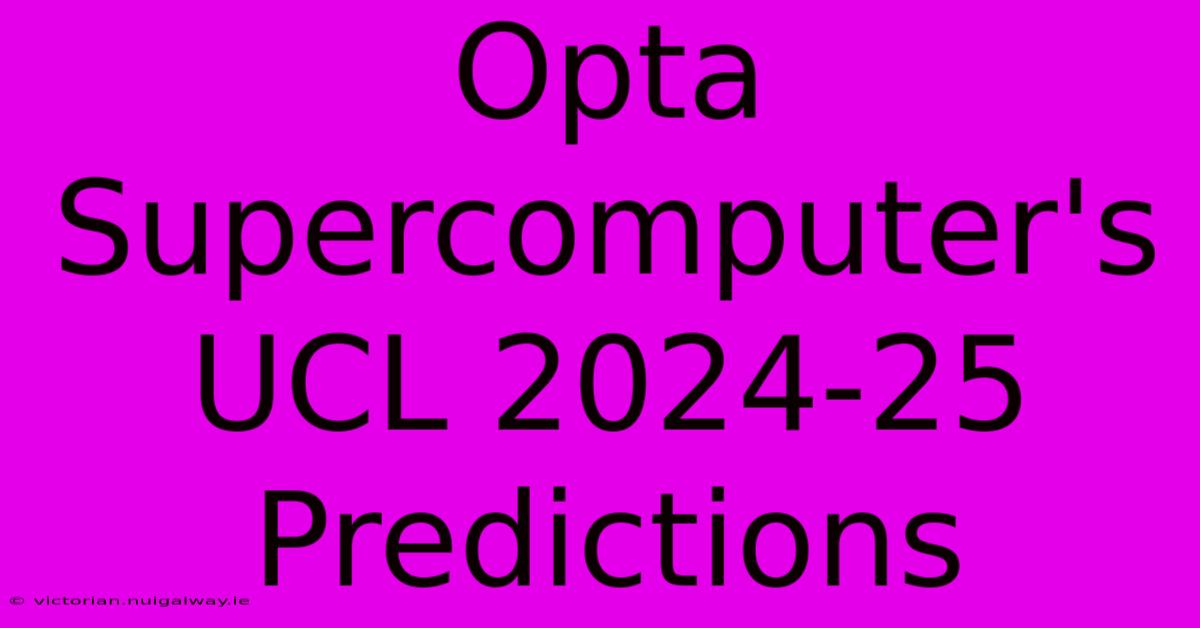 Opta Supercomputer's UCL 2024-25 Predictions

© victorian.nuigalway.ie